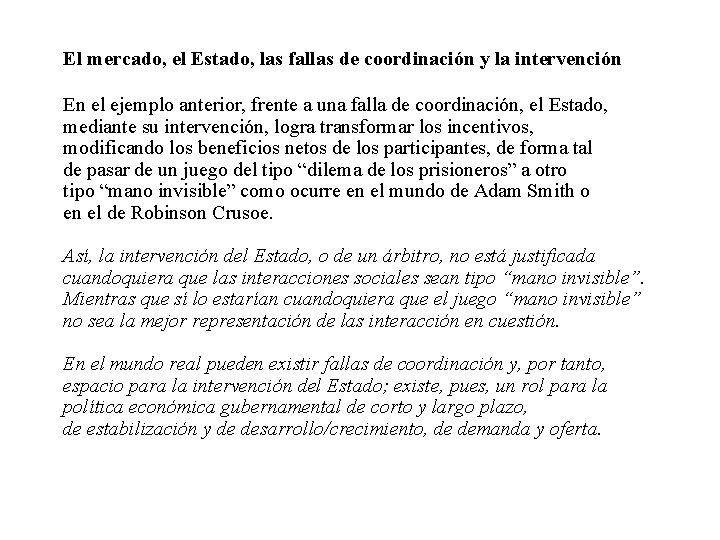 El mercado, el Estado, las fallas de coordinación y la intervención

En el ejemplo anterior, frente a una falla de coordinación, el Estado, mediante su intervención, logra transformar los incentivos, modificando los beneficios netos de los participantes, de forma tal de pasar de un juego del tipo “dilema de los prisioneros” a otro tipo “mano invisible” como ocurre en el mundo de Adam Smith o en el de Robinson Crusoe.

Así, la intervención del Estado, o de un árbitro, no está justificada cuandoquiera que las interacciones sociales sean tipo “mano invisible”. Mientras que sí lo estarían cuandoquiera que el juego “mano invisible” no sea la mejor representación de las interacción en cuestión.

En el mundo real pueden existir fallas de coordinación y, por tanto, espacio para la intervención del Estado; existe, pues, un rol para la política económica gubernamental de corto y largo plazo, de estabilización y de desarrollo/crecimiento, de demanda y oferta.